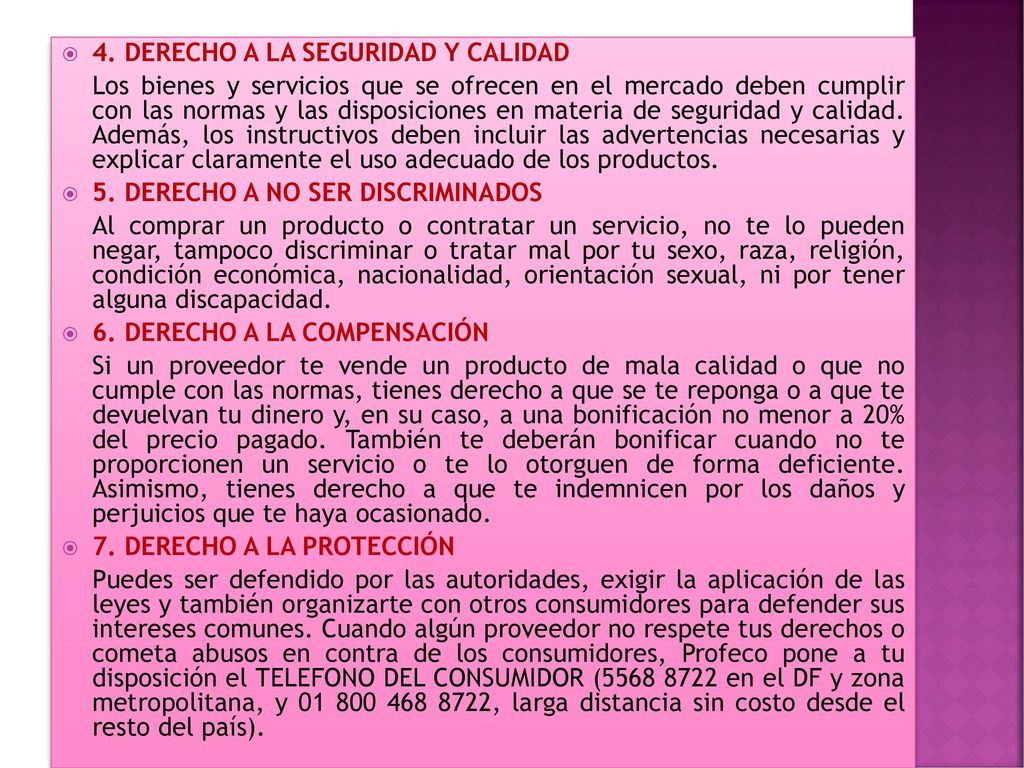 4. DERECHO A LA SEGURIDAD Y CALIDAD

Los bienes y servicios que se ofrecen en el mercado deben cumplir con las normas y las disposiciones en materia de seguridad y calidad. Además, los instructivos deben incluir las advertencias necesarias y explicar claramente el uso adecuado de los productos.

5. DERECHO A NO SER DISCRIMINADOS

Al comprar un producto o contratar un servicio, no te lo pueden negar, tampoco discriminar o tratar mal por tu sexo, raza, religión, condición económica, nacionalidad, orientación sexual, ni por tener alguna discapacidad.

6. DERECHO A LA COMPENSACIÓN

Si un proveedor te vende un producto de mala calidad o que no cumple con las normas, tienes derecho a que se te reponga o a que te devuelvan tu dinero y, en su caso, a una bonificación no menor a 20% del precio pagado. También te deberán bonificar cuando no te proporcionen un servicio o te lo otorguen de forma deficiente. Asimismo, tienes derecho a que te indemnicen por los daños y perjuicios que te haya ocasionado.

7. DERECHO A LA PROTECCIÓN

Puedes ser defendido por las autoridades, exigir la aplicación de las leyes y también organizarte con otros consumidores para defender sus intereses comunes. Cuando algún proveedor no respete tus derechos o cometa abusos en contra de los consumidores, Profeco pone a tu disposición el TELEFONO DEL CONSUMIDOR (5568 8722 en el DF y zona metropolitana, y 01 800 468 8722, larga distancia sin costo desde el resto del país).